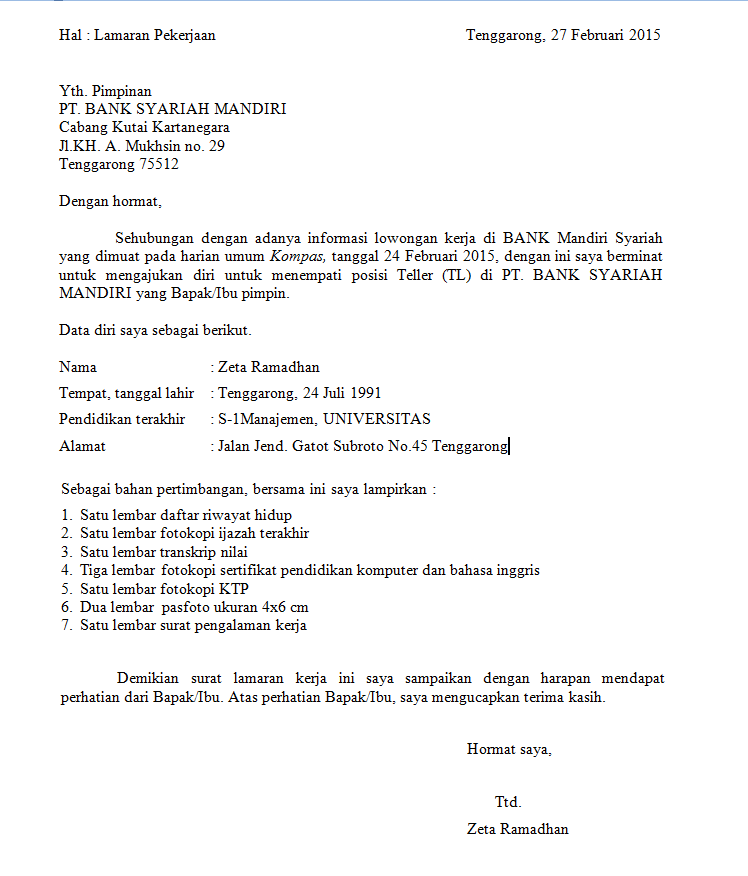 Hal : Lamaran Pekerjaan

Tenggarong, 27 Februari 2015

Yth. Pimpinan
PT. BANK SYARIAH MANDIRI
Cabang Kutai Kartanegara
Jl.KH. A. Mukhsin no. 29
Tenggarong 75512

Dengan hormat,

Sehubungan dengan adanya informasi lowongan kerja di BANK Mandiri Syariah yang dimuat pada harian umum Kompas, tanggal 24 Februari 2015, dengan ini saya berminat untuk mengajukan diri untuk menempati posisi Teller (TL) di PT. BANK SYARIAH MANDIRI yang Bapak/Ibu pimpin.

Data diri saya sebagai berikut.

Nama : Zeta Ramadhan
Tempat, tanggal lahir : Tenggarong, 24 Juli 1991
Pendidikan terakhir : S-1Manajemen, UNIVERSITAS
Alamat : Jalan Jend. Gatot Subroto No.45 Tenggarong

Sebagai bahan pertimbangan, bersama ini saya lampirkan :
1. Satu lembar daftar riwayat hidup
2. Satu lembar fotokopi ijazah terakhir
3. Satu lembar transkrip nilai
4. Tiga lembar fotokopi sertifikat pendidikan komputer dan bahasa inggris
5. Satu lembar fotokopi KTP
6. Dua lembar pasfoto ukuran 4x6 cm
7. Satu lembar surat pengalaman kerja

Demikian surat lamaran kerja ini saya sampaikan dengan harapan mendapat perhatian dari Bapak/Ibu. Atas perhatian Bapak/Ibu, saya mengucapkan terima kasih.

Hormat saya,

Ttd.
Zeta Ramadhan